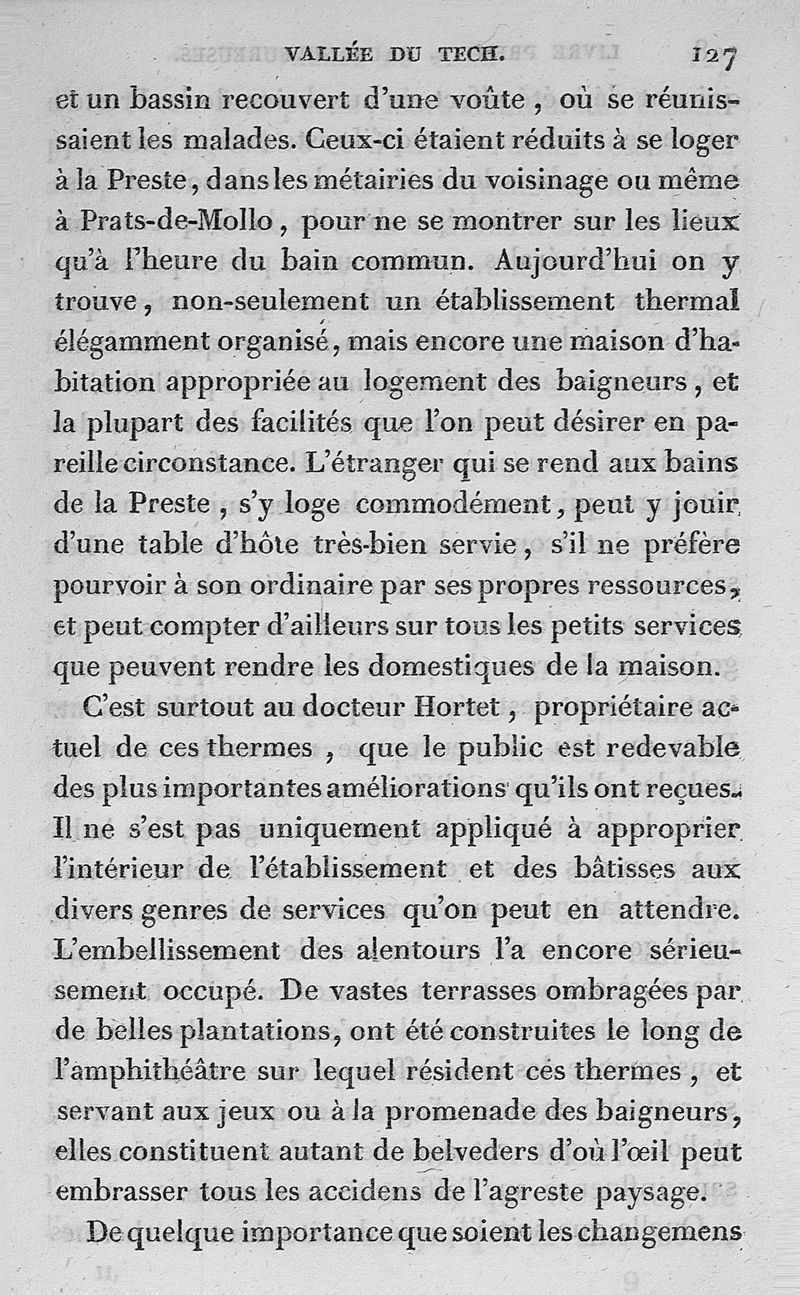 VALLÉE DU TECH. 127

et un bassin recouvert d'une voûte, où se réunissaient les malades. Ceux-ci étaient réduits à se loger à la Preste, dans les métairies du voisinage ou même à Prats-de-Mollo, pour ne se montrer sur les lieux qu'à l'heure du bain commun. Aujourd'hui on y trouve, non-seulement un établissement thermal élégamment organisé, mais encore une maison d'habitation appropriée au logement des baigneurs, et la plupart des facilités que l'on peut désirer en pareille circonstance. L'étranger qui se rend aux bains de la Preste, s'y loge commodément, peut y jouir d'une table d'hôte très-bien servie, s'il ne préfère pourvoir à son ordinaire par ses propres ressources, et peut compter d'ailleurs sur tous les petits services que peuvent rendre les domestiques de la maison.

C'est surtout au docteur Hortet, propriétaire actuel de ces thermes, que le public est redevable des plus importantes améliorations qu'ils ont reçues. Il ne s'est pas uniquement appliqué à approprier l'intérieur de l'établissement et des bâtisses aux divers genres de services qu'on peut en attendre. L'embellissement des alentours l'a encore sérieusement occupé. De vastes terrasses ombragées par de belles plantations, ont été construites le long de l'amphithéâtre sur lequel résident ces thermes, et servant aux jeux ou à la promenade des baigneurs, elles constituent autant de belveders d'où l'œil peut embrasser tous les accidens de l'agreste paysage.

De quelque importance que soient les changemens